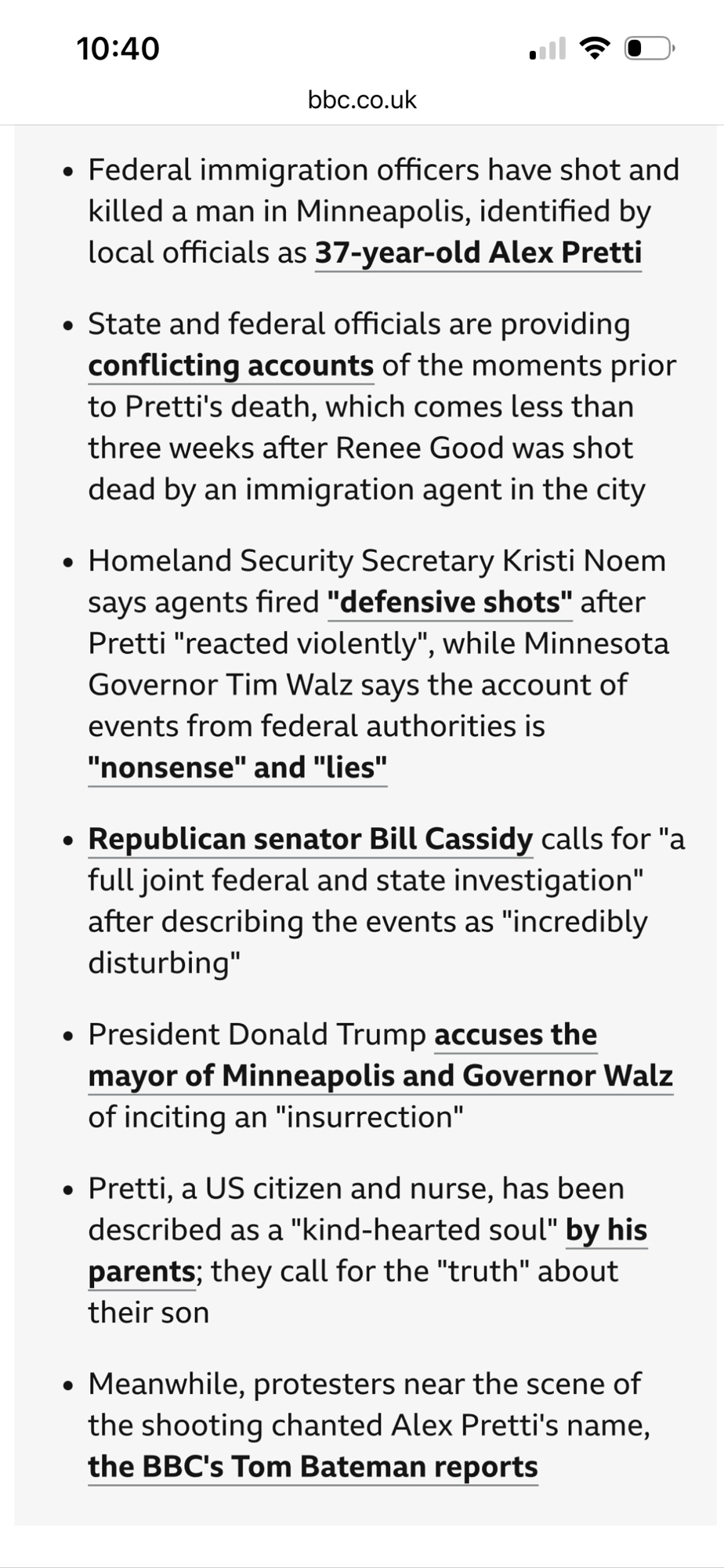 10:40

bbc.co.uk

• Federal immigration officers have shot and killed a man in Minneapolis, identified by local officials as 37-year-old Alex Pretti

• State and federal officials are providing conflicting accounts of the moments prior to Pretti's death, which comes less than three weeks after Renee Good was shot dead by an immigration agent in the city

• Homeland Security Secretary Kristi Noem says agents fired "defensive shots" after Pretti "reacted violently", while Minnesota Governor Tim Walz says the account of events from federal authorities is "nonsense" and "lies"

• Republican senator Bill Cassidy calls for "a full joint federal and state investigation" after describing the events as "incredibly disturbing"

• President Donald Trump accuses the mayor of Minneapolis and Governor Walz of inciting an "insurrection"

• Pretti, a US citizen and nurse, has been described as a "kind-hearted soul" by his parents; they call for the "truth" about their son

• Meanwhile, protesters near the scene of the shooting chanted Alex Pretti's name, the BBC's Tom Bateman reports